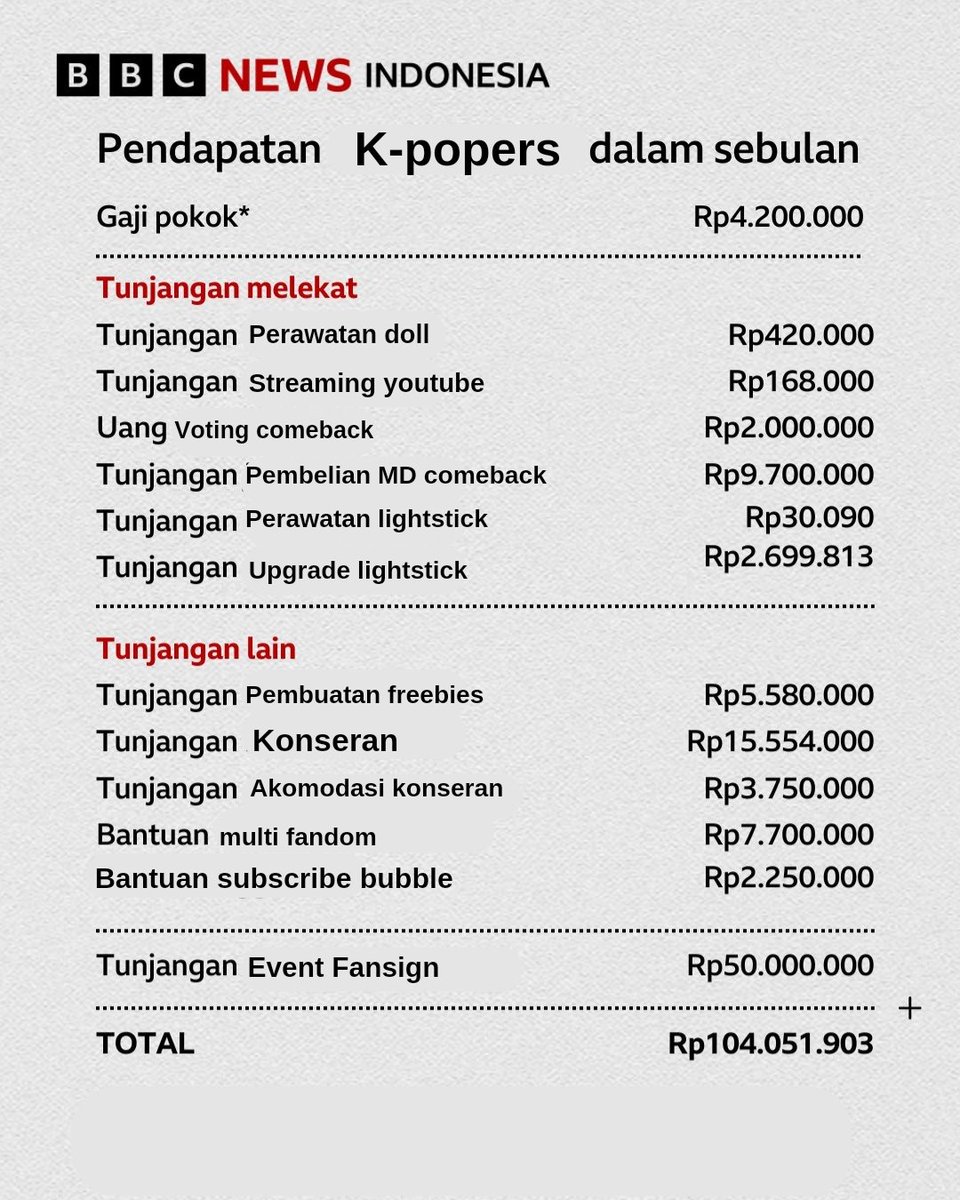 BBC NEWS INDONESIA

Pendapatan K-popers dalam sebulan

| | |
|---|---|
| Gaji pokok* | Rp4.200.000 |

Tunjangan melekat

| | |
|---|---|
| Tunjangan Perawatan doll | Rp420.000 |
| Tunjangan Streaming youtube | Rp168.000 |
| Uang Voting comeback | Rp2.000.000 |
| Tunjangan Pembelian MD comeback | Rp9.700.000 |
| Tunjangan Perawatan lightstick | Rp30.090 |
| Tunjangan Upgrade lightstick | Rp2.699.813 |

Tunjangan lain

| | |
|---|---|
| Tunjangan Pembuatan freebies | Rp5.580.000 |
| Tunjangan Konseran | Rp15.554.000 |
| Tunjangan Akomodasi konseran | Rp3.750.000 |
| Bantuan multi fandom | Rp7.700.000 |
| Bantuan subscribe bubble | Rp2.250.000 |

| | |
|---|---|
| Tunjangan Event Fansign | Rp50.000.000 |

+

| | |
|---|---|
| TOTAL | Rp104.051.903 |